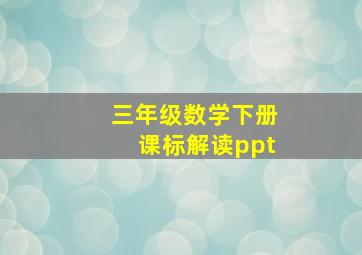 三年级数学下册
课标解读ppt